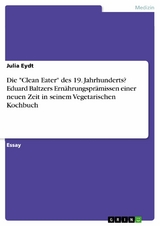 Medizin

Julia Eydt

Die "Clean Eater" des 19. Jahrhunderts? Eduard Baltzers Ernährungsprämissen einer neuen Zeit in seinem Vegetarischen Kochbuch

Essay

GRIN